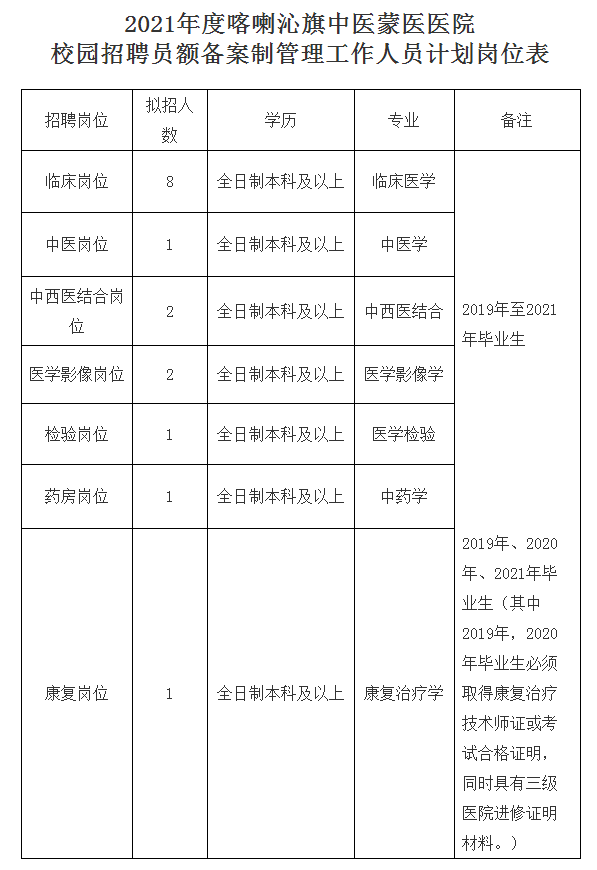 2021年度喀喇沁旗中医蒙医医院
校园招聘员额备案制管理工作人员计划岗位表

| 招聘岗位 | 拟招人数 | 学历 | 专业 | 备注 |
|---|---|---|---|---|
| 临床岗位 | 8 | 全日制本科及以上 | 临床医学 | 2019年至2021年毕业生 |
| 中医岗位 | 1 | 全日制本科及以上 | 中医学 | |
| 中西医结合岗位 | 2 | 全日制本科及以上 | 中西医结合 | |
| 医学影像岗位 | 2 | 全日制本科及以上 | 医学影像学 | |
| 检验岗位 | 1 | 全日制本科及以上 | 医学检验 | |
| 药房岗位 | 1 | 全日制本科及以上 | 中药学 | |
| 康复岗位 | 1 | 全日制本科及以上 | 康复治疗学 | 2019年、2020年、2021年毕业生（其中2019年，2020年毕业生必须取得康复治疗技术师证或考试合格证明，同时具有三级医院进修证明材料。） |